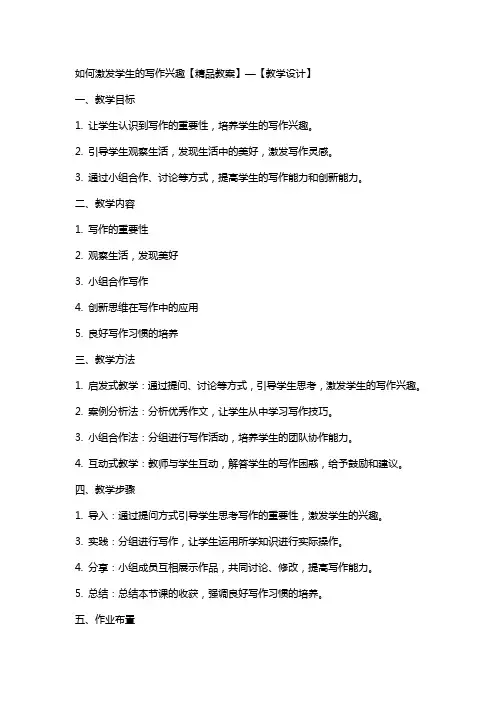 如何激发学生的写作兴趣【精品教案】—【教学设计】

一、教学目标

1. 让学生认识到写作的重要性，培养学生的写作兴趣。

2. 引导学生观察生活，发现生活中的美好，激发写作灵感。

3. 通过小组合作、讨论等方式，提高学生的写作能力和创新能力。

二、教学内容

1. 写作的重要性

2. 观察生活，发现美好

3. 小组合作写作

4. 创新思维在写作中的应用

5. 良好写作习惯的培养

三、教学方法

1. 启发式教学：通过提问、讨论等方式，引导学生思考，激发学生的写作兴趣。

2. 案例分析法：分析优秀作文，让学生从中学习写作技巧。

3. 小组合作法：分组进行写作活动，培养学生的团队协作能力。

4. 互动式教学：教师与学生互动，解答学生的写作困惑，给予鼓励和建议。

四、教学步骤

1. 导入：通过提问方式引导学生思考写作的重要性，激发学生的兴趣。

3. 实践：分组进行写作，让学生运用所学知识进行实际操作。

4. 分享：小组成员互相展示作品，共同讨论、修改，提高写作能力。

5. 总结：总结本节课的收获，强调良好写作习惯的培养。

五、作业布置